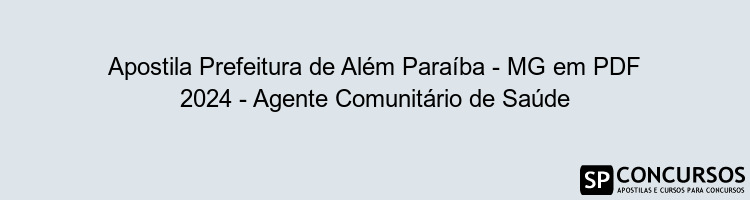 Apostila Prefeitura de Além Paraíba - MG em PDF 2024 - Agente Comunitário de Saúde

SP CONCURSOS
APOSTILAS E CURSOS PARA CONCURSOS